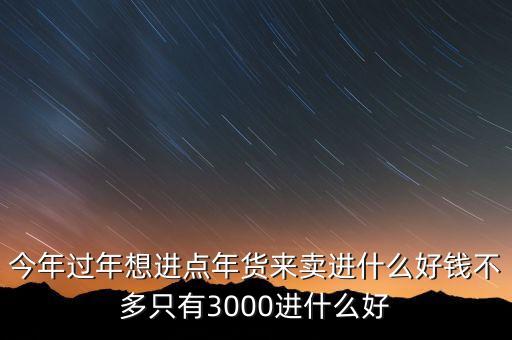 今年过年想进点年货来卖进什么好钱不多只有3000进什么好